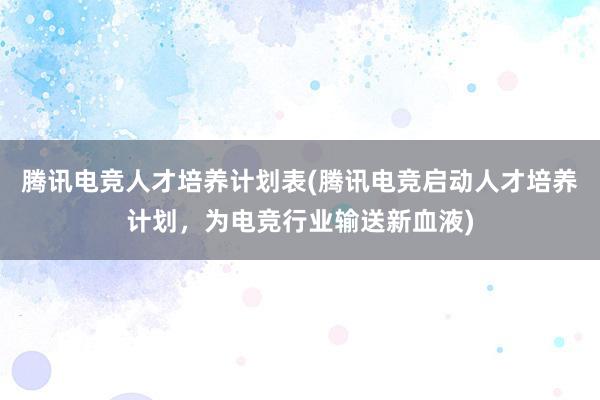 腾讯电竞人才培养计划表(腾讯电竞启动人才培养计划，为电竞行业输送新血液)